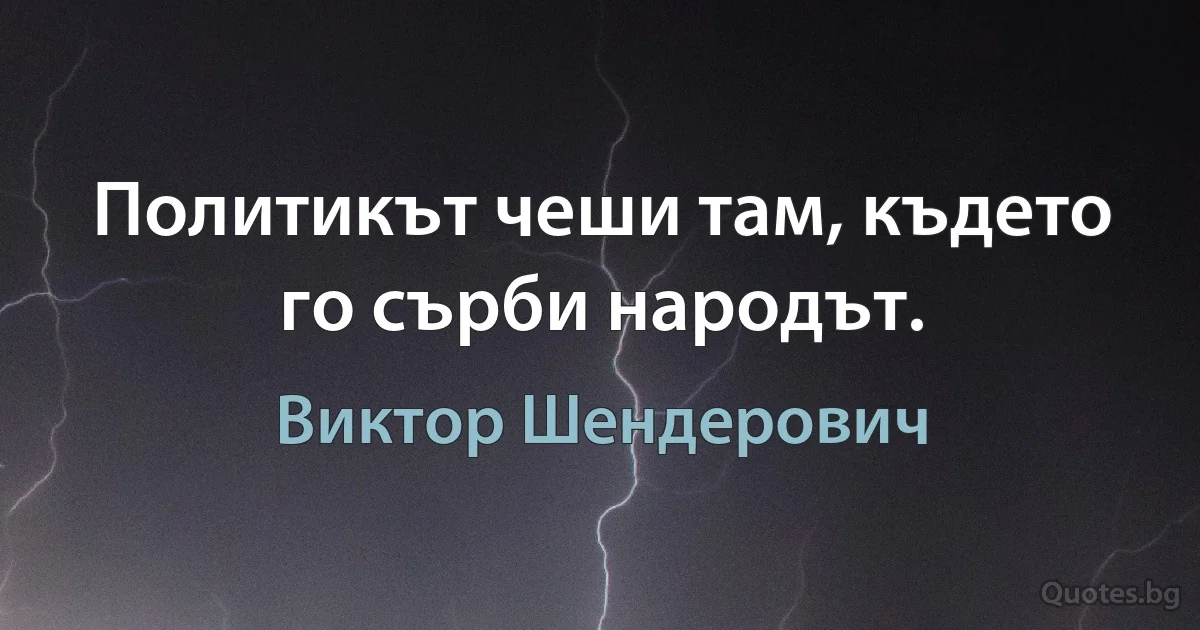 Политикът чеши там, където го сърби народът.

Виктор Шендерович

Quotes.bg